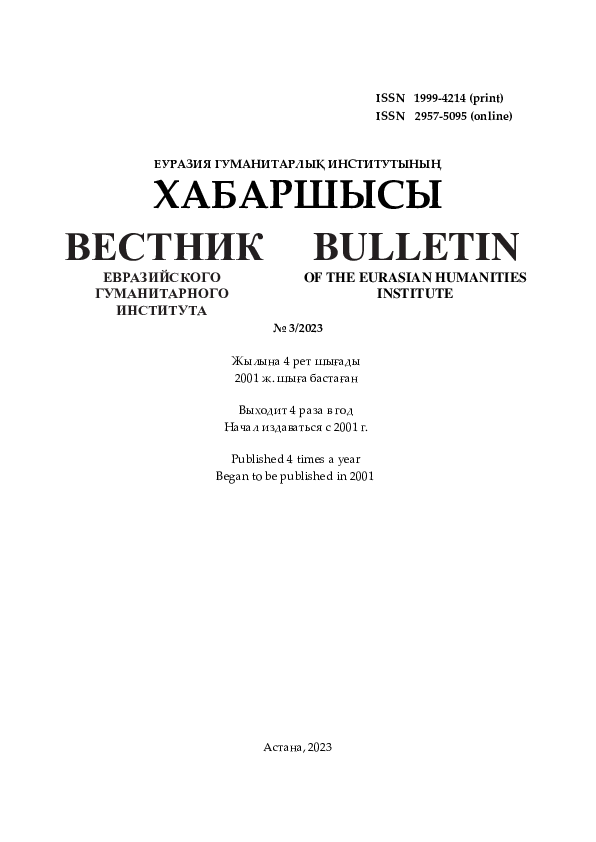 ISSN 1999-4214 (print)
ISSN 2957-5095 (online)

ЕУРАЗИЯ ГУМАНИТАРЛЫҚ ИНСТИТУТЫНЫҢ
ХАБАРШЫСЫ

ВЕСТНИК
ЕВРАЗИЙСКОГО
ГУМАНИТАРНОГО
ИНСТИТУТА

BULLETIN
OF THE EURASIAN HUMANITIES
INSTITUTE

№ 3/2023

Жылына 4 рет шығады
2001 ж. шыға бастаған

Выходит 4 раза в год
Начал издаваться с 2001 г.

Published 4 times a year
Began to be published in 2001

Астана, 2023